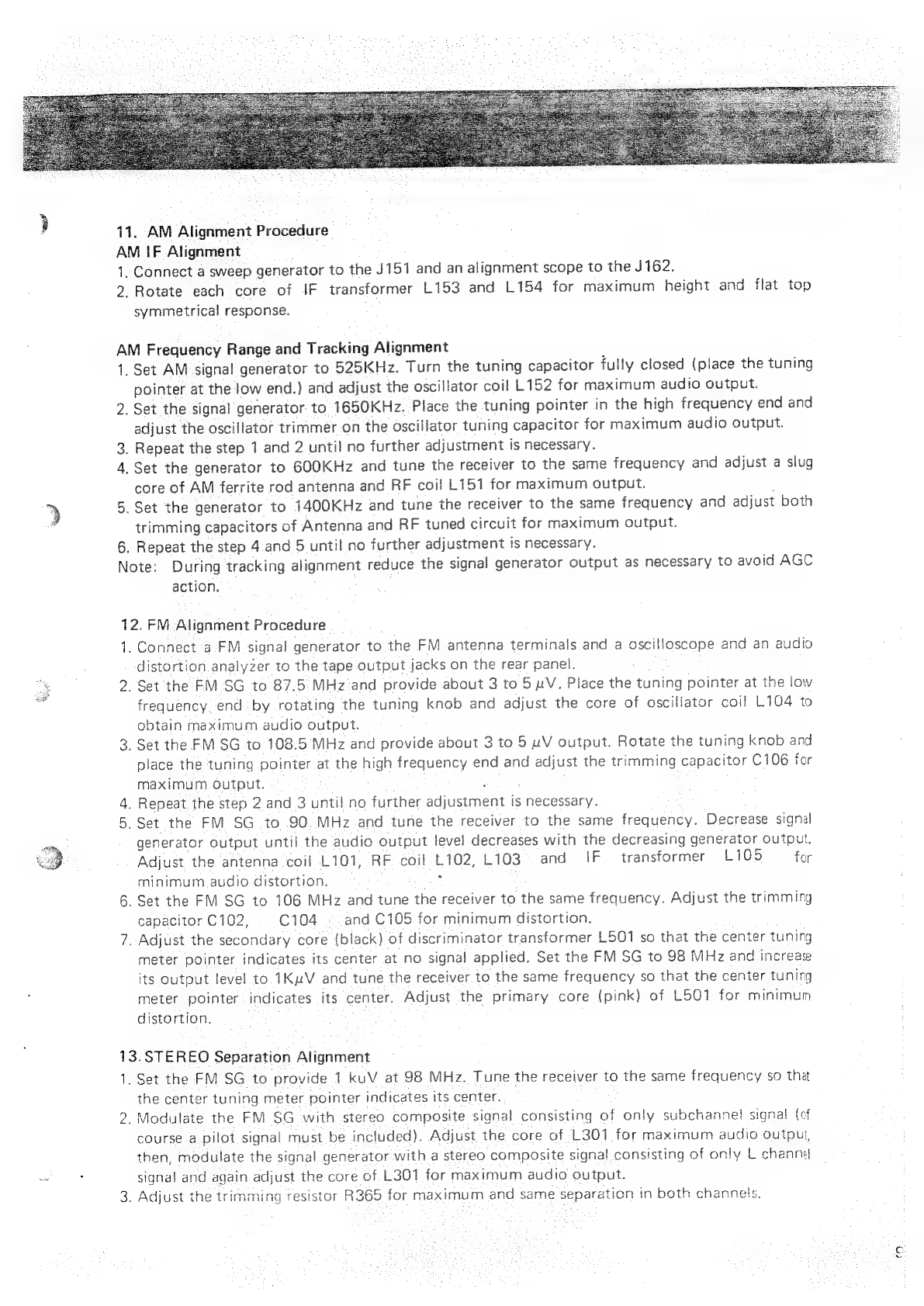 11. AM Alignment Procedure
AM IF Alignment
1. Connect a sweep generator to the J151 and an alignment scope to the J162.
2. Rotate each core of IF transformer L153 and L154 for maximum height and flat top symmetrical response.

AM Frequency Range and Tracking Alignment
1. Set AM signal generator to 525KHz. Turn the tuning capacitor fully closed (place the tuning pointer at the low end.) and adjust the oscillator coil L152 for maximum audio output.
2. Set the signal generator to 1650KHz. Place the tuning pointer in the high frequency end and adjust the oscillator trimmer on the oscillator tuning capacitor for maximum audio output.
3. Repeat the step 1 and 2 until no further adjustment is necessary.
4. Set the generator to 600KHz and tune the receiver to the same frequency and adjust a slug core of AM ferrite rod antenna and RF coil L151 for maximum output.
5. Set the generator to 1400KHz and tune the receiver to the same frequency and adjust both trimming capacitors of Antenna and RF tuned circuit for maximum output.
6. Repeat the step 4 and 5 until no further adjustment is necessary.
Note: During tracking alignment reduce the signal generator output as necessary to avoid AGC action.

12. FM Alignment Procedure
1. Connect a FM signal generator to the FM antenna terminals and a oscilloscope and an audio distortion analyzer to the tape output jacks on the rear panel.
2. Set the FM SG to 87.5 MHz and provide about 3 to 5 $\mu$V. Place the tuning pointer at the low frequency end by rotating the tuning knob and adjust the core of oscillator coil L104 to obtain maximum audio output.
3. Set the FM SG to 108.5 MHz and provide about 3 to 5 $\mu$V output. Rotate the tuning knob and place the tuning pointer at the high frequency end and adjust the trimming capacitor C106 for maximum output.
4. Repeat the step 2 and 3 until no further adjustment is necessary.
5. Set the FM SG to 90 MHz and tune the receiver to the same frequency. Decrease signal generator output until the audio output level decreases with the decreasing generator output. Adjust the antenna coil L101, RF coil L102, L103 and IF transformer L105 for minimum audio distortion.
6. Set the FM SG to 106 MHz and tune the receiver to the same frequency. Adjust the trimming capacitor C102, C104 and C105 for minimum distortion.
7. Adjust the secondary core (black) of discriminator transformer L501 so that the center tuning meter pointer indicates its center at no signal applied. Set the FM SG to 98 MHz and increase its output level to 1K$\mu$V and tune the receiver to the same frequency so that the center tuning meter pointer indicates its center. Adjust the primary core (pink) of L501 for minimum distortion.

13. STEREO Separation Alignment
1. Set the FM SG to provide 1 kuV at 98 MHz. Tune the receiver to the same frequency so that the center tuning meter pointer indicates its center.
2. Modulate the FM SG with stereo composite signal consisting of only subchannel signal (of course a pilot signal must be included). Adjust the core of L301 for maximum audio output, then, modulate the signal generator with a stereo composite signal consisting of only L channel signal and again adjust the core of L301 for maximum audio output.
3. Adjust the trimming resistor R365 for maximum and same separation in both channels.

9